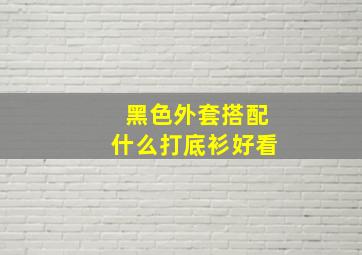 黑色外套搭配
什么打底衫好看